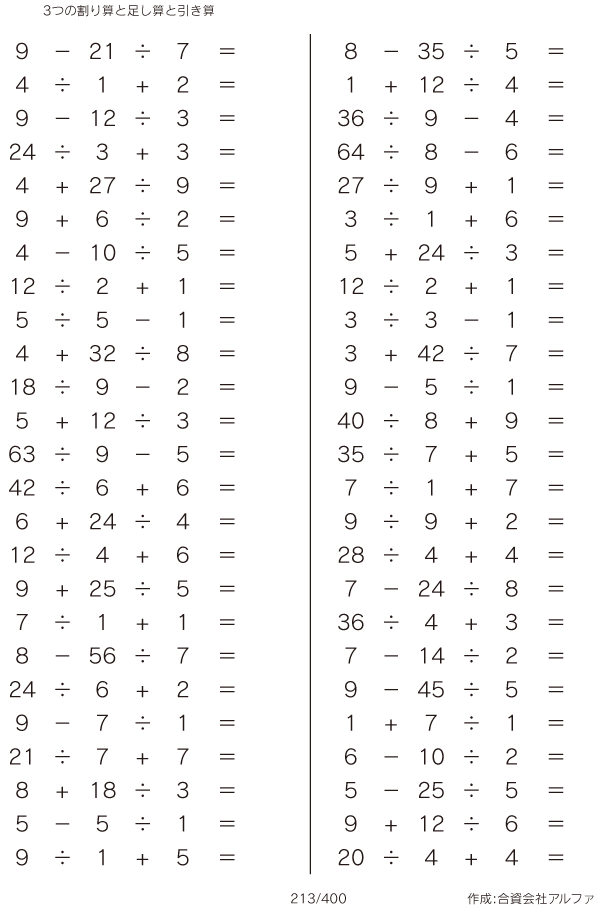 3つの割り算と足し算と引き算

$9 - 21 \div 7 =$
$4 \div 1 + 2 =$
$9 - 12 \div 3 =$
$24 \div 3 + 3 =$
$4 + 27 \div 9 =$
$9 + 6 \div 2 =$
$4 - 10 \div 5 =$
$12 \div 2 + 1 =$
$5 \div 5 - 1 =$
$4 + 32 \div 8 =$
$18 \div 9 - 2 =$
$5 + 12 \div 3 =$
$63 \div 9 - 5 =$
$42 \div 6 + 6 =$
$6 + 24 \div 4 =$
$12 \div 4 + 6 =$
$9 + 25 \div 5 =$
$7 \div 1 + 1 =$
$8 - 56 \div 7 =$
$24 \div 6 + 2 =$
$9 - 7 \div 1 =$
$21 \div 7 + 7 =$
$8 + 18 \div 3 =$
$5 - 5 \div 1 =$
$9 \div 1 + 5 =$

$8 - 35 \div 5 =$
$1 + 12 \div 4 =$
$36 \div 9 - 4 =$
$64 \div 8 - 6 =$
$27 \div 9 + 1 =$
$3 \div 1 + 6 =$
$5 + 24 \div 3 =$
$12 \div 2 + 1 =$
$3 \div 3 - 1 =$
$3 + 42 \div 7 =$
$9 - 5 \div 1 =$
$40 \div 8 + 9 =$
$35 \div 7 + 5 =$
$7 \div 1 + 7 =$
$9 \div 9 + 2 =$
$28 \div 4 + 4 =$
$7 - 24 \div 8 =$
$36 \div 4 + 3 =$
$7 - 14 \div 2 =$
$9 - 45 \div 5 =$
$1 + 7 \div 1 =$
$6 - 10 \div 2 =$
$5 - 25 \div 5 =$
$9 + 12 \div 6 =$
$20 \div 4 + 4 =$

213/400
作成:合資会社アルファ